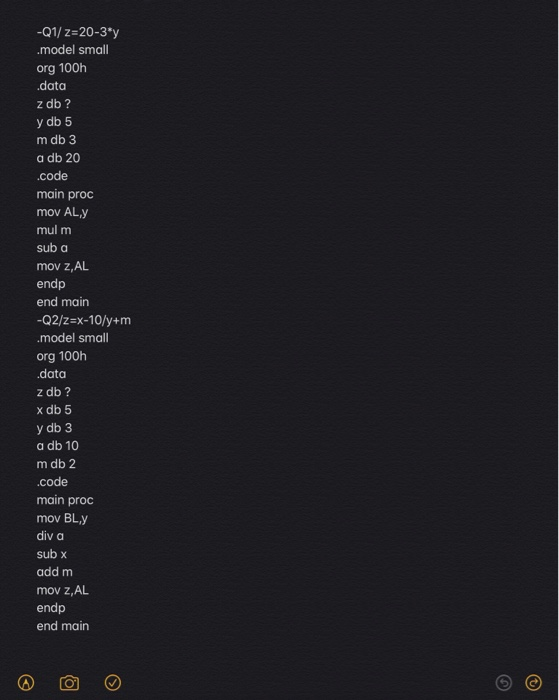 -Q1/ z=20-3*y
.model small
org 100h
.data
z db ?
y db 5
m db 3
a db 20
.code
main proc
mov AL,y
mul m
sub a
mov z,AL
endp
end main
-Q2/z=x-10/y+m
.model small
org 100h
.data
z db ?
x db 5
y db 3
a db 10
m db 2
.code
main proc
mov BL,y
div a
sub x
add m
mov z,AL
endp
end main